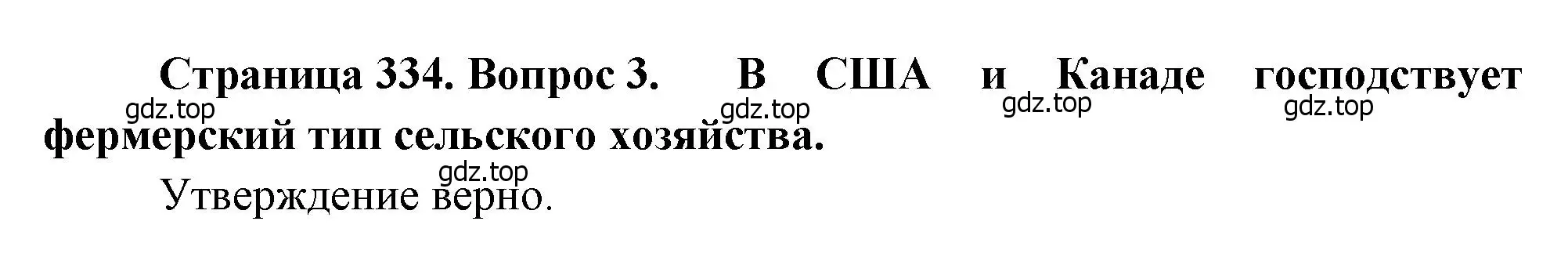 Страница 334. Вопрос 3. В США и Канаде господствует фермерский тип сельского хозяйства.

gdz.top gdz.top gdz.top gdz.top gdz.top

Утверждение верно.